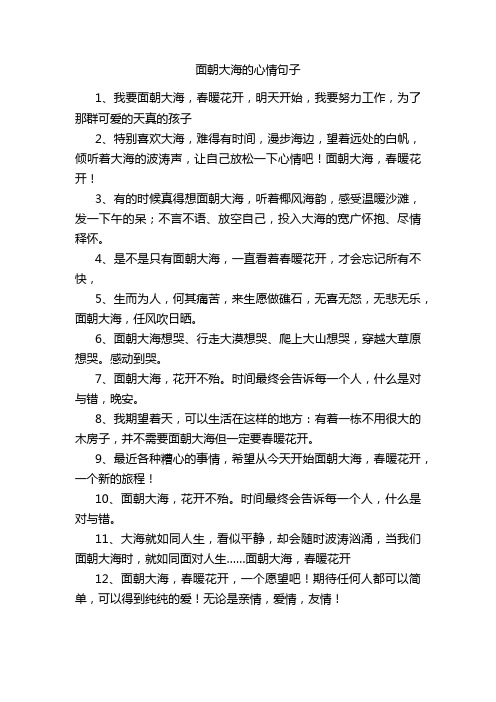 面朝大海的心情句子

1、我要面朝大海，春暖花开，明天开始，我要努力工作，为了那群可爱的天真的孩子

2、特别喜欢大海，难得有时间，漫步海边，望着远处的白帆，倾听着大海的波涛声，让自己放松一下心情吧！面朝大海，春暖花开！

3、有的时候真得想面朝大海，听着椰风海韵，感受温暖沙滩，发一下午的呆；不言不语、放空自己，投入大海的宽广怀抱、尽情释怀。

4、是不是只有面朝大海，一直看着春暖花开，才会忘记所有不快，

5、生而为人，何其痛苦，来生愿做礁石，无喜无怒，无悲无乐，面朝大海，任风吹日晒。

6、面朝大海想哭、行走大漠想哭、爬上大山想哭，穿越大草原想哭。感动到哭。

7、面朝大海，花开不殆。时间最终会告诉每一个人，什么是对与错，晚安。

8、我期望着天，可以生活在这样的地方：有着一栋不用很大的木房子，并不需要面朝大海但一定要春暖花开。

9、最近各种糟心的事情，希望从今天开始面朝大海，春暖花开，一个新的旅程！

10、面朝大海，花开不殆。时间最终会告诉每一个人，什么是对与错。

11、大海就如同人生，看似平静，却会随时波涛汹涌，当我们面朝大海时，就如同面对人生……面朝大海，春暖花开

12、面朝大海，春暖花开，一个愿望吧！期待任何人都可以简单，可以得到纯纯的爱！无论是亲情，爱情，友情！